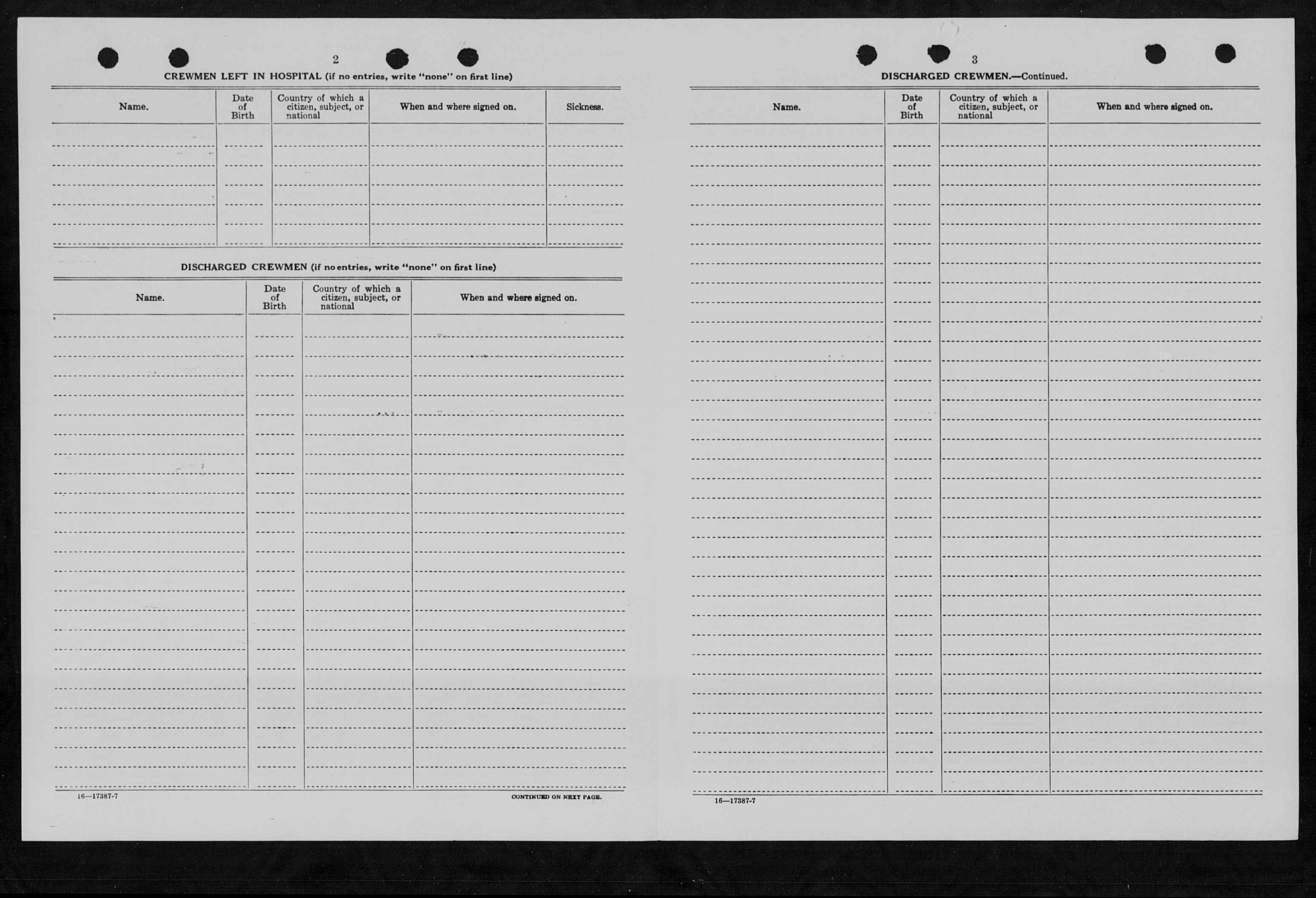 2

CREWMEN LEFT IN HOSPITAL (if no entries, write "none" on first line)

| Name. | Date of Birth | Country of which a citizen, subject, or national | When and where signed on. | Sickness. |
|---|---|---|---|---|
| | | | | |

DISCHARGED CREWMEN (if no entries, write "none" on first line)

| Name. | Date of Birth | Country of which a citizen, subject, or national | When and where signed on. |
|---|---|---|---|
| | | | |

16—17387-7

CONTINUED ON NEXT PAGE.

3

DISCHARGED CREWMEN.—Continued.

| Name. | Date of Birth | Country of which a citizen, subject, or national | When and where signed on. |
|---|---|---|---|
| | | | |

16—17387-7